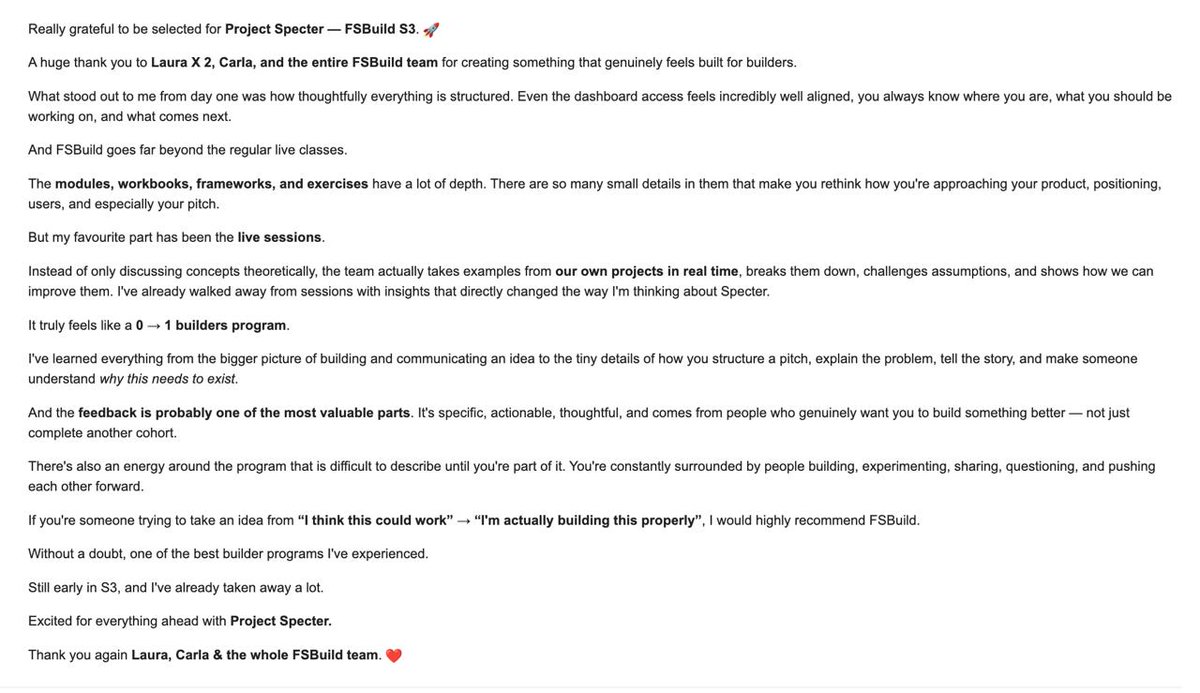 Really grateful to be selected for Project Specter — FSBuild S3. 🚀

A huge thank you to Laura X 2, Carla, and the entire FSBuild team for creating something that genuinely feels built for builders.

What stood out to me from day one was how thoughtfully everything is structured. Even the dashboard access feels incredibly well aligned, you always know where you are, what you should be working on, and what comes next.

And FSBuild goes far beyond the regular live classes.

The modules, workbooks, frameworks, and exercises have a lot of depth. There are so many small details in them that make you rethink how you're approaching your product, positioning, users, and especially your pitch.

But my favourite part has been the live sessions.

Instead of only discussing concepts theoretically, the team actually takes examples from our own projects in real time, breaks them down, challenges assumptions, and shows how we can improve them. I've already walked away from sessions with insights that directly changed the way I'm thinking about Specter.

It truly feels like a 0 → 1 builders program.

I've learned everything from the bigger picture of building and communicating an idea to the tiny details of how you structure a pitch, explain the problem, tell the story, and make someone understand why this needs to exist.

And the feedback is probably one of the most valuable parts. It's specific, actionable, thoughtful, and comes from people who genuinely want you to build something better — not just complete another cohort.

There's also an energy around the program that is difficult to describe until you're part of it. You're constantly surrounded by people building, experimenting, sharing, questioning, and pushing each other forward.

If you're someone trying to take an idea from "I think this could work" → "I'm actually building this properly", I would highly recommend FSBuild.

Without a doubt, one of the best builder programs I've experienced.

Still early in S3, and I've already taken away a lot.

Excited for everything ahead with Project Specter.

Thank you again Laura, Carla & the whole FSBuild team. ❤️